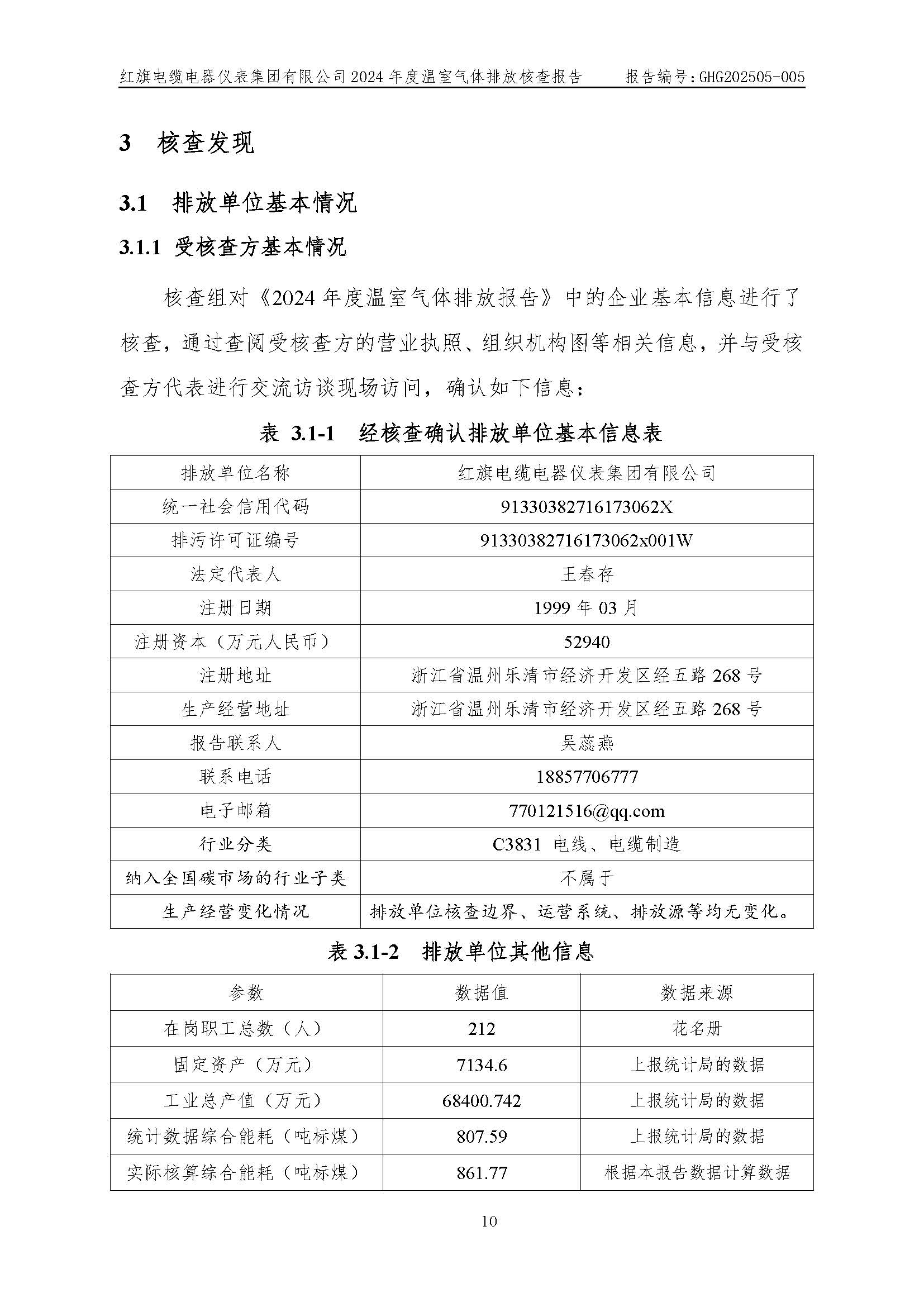 红旗电缆电器仪表集团有限公司 2024 年度温室气体排放核查报告　　报告编号：GHG202505-005

3　核查发现

3.1　排放单位基本情况

3.1.1 受核查方基本情况

核查组对《2024 年度温室气体排放报告》中的企业基本信息进行了核查，通过查阅受核查方的营业执照、组织机构图等相关信息，并与受核查方代表进行交流访谈现场访问，确认如下信息：

表 3.1-1　经核查确认排放单位基本信息表

| 排放单位名称 | 红旗电缆电器仪表集团有限公司 |
|---|---|
| 统一社会信用代码 | 91330382716173062X |
| 排污许可证编号 | 91330382716173062x001W |
| 法定代表人 | 王春存 |
| 注册日期 | 1999 年 03 月 |
| 注册资本（万元人民币） | 52940 |
| 注册地址 | 浙江省温州乐清市经济开发区经五路 268 号 |
| 生产经营地址 | 浙江省温州乐清市经济开发区经五路 268 号 |
| 报告联系人 | 吴蕊燕 |
| 联系电话 | 18857706777 |
| 电子邮箱 | 770121516@qq.com |
| 行业分类 | C3831 电线、电缆制造 |
| 纳入全国碳市场的行业子类 | 不属于 |
| 生产经营变化情况 | 排放单位核查边界、运营系统、排放源等均无变化。 |

表 3.1-2　排放单位其他信息

| 参数 | 数据值 | 数据来源 |
|---|---|---|
| 在岗职工总数（人） | 212 | 花名册 |
| 固定资产（万元） | 7134.6 | 上报统计局的数据 |
| 工业总产值（万元） | 68400.742 | 上报统计局的数据 |
| 统计数据综合能耗（吨标煤） | 807.59 | 上报统计局的数据 |
| 实际核算综合能耗（吨标煤） | 861.77 | 根据本报告数据计算数据 |

10